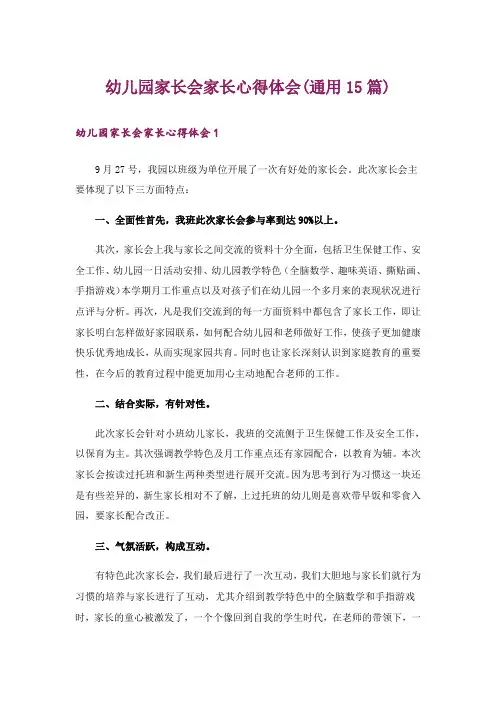 幼儿园家长会家长心得体会(通用15篇)

幼儿园家长会家长心得体会1

9月27号，我园以班级为单位开展了一次有好处的家长会。此次家长会主要体现了以下三方面特点：

一、全面性首先，我班此次家长会参与率到达90%以上。

其次，家长会上我与家长之间交流的资料十分全面，包括卫生保健工作、安全工作、幼儿园一日活动安排、幼儿园教学特色（全脑数学、趣味英语、撕贴画、手指游戏）本学期月工作重点以及对孩子们在幼儿园一个多月来的表现状况进行点评与分析。再次，凡是我们交流到的每一方面资料中都包含了家长工作，即让家长明白怎样做好家园联系，如何配合幼儿园和老师做好工作，使孩子更加健康快乐优秀地成长，从而实现家园共育。同时也让家长深刻认识到家庭教育的重要性，在今后的教育过程中能更加用心主动地配合老师的工作。

二、结合实际，有针对性。

此次家长会针对小班幼儿家长，我班的交流侧于卫生保健工作及安全工作，以保育为主。其次强调教学特色及月工作重点还有家园配合，以教育为辅。本次家长会按读过托班和新生两种类型进行展开交流。因为思考到行为习惯这一块还是有些差异的，新生家长相对不了解，上过托班的幼儿则是喜欢带早饭和零食入园，要家长配合改正。

三、气氛活跃，构成互动。

有特色此次家长会，我们最后进行了一次互动，我们大胆地与家长们就行为习惯的培养与家长进行了互动，尤其介绍到教学特色中的全脑数学和手指游戏时，家长的童心被激发了，一个个像回到自我的学生时代，在老师的带领下，一